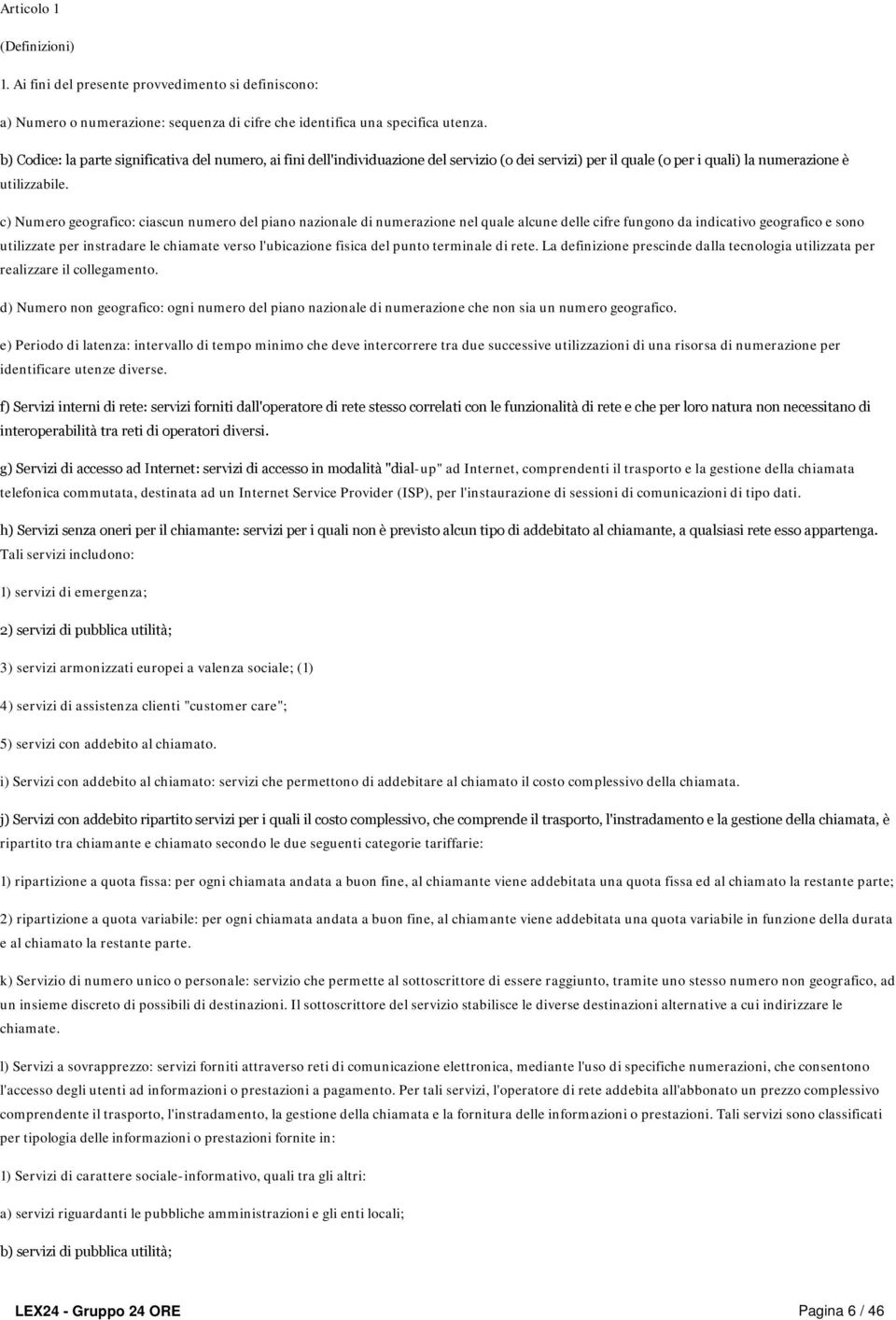 Articolo 1

(Definizioni)

1. Ai fini del presente provvedimento si definiscono:

a) Numero o numerazione: sequenza di cifre che identifica una specifica utenza.

b) Codice: la parte significativa del numero, ai fini dell'individuazione del servizio (o dei servizi) per il quale (o per i quali) la numerazione è utilizzabile.

c) Numero geografico: ciascun numero del piano nazionale di numerazione nel quale alcune delle cifre fungono da indicativo geografico e sono utilizzate per instradare le chiamate verso l'ubicazione fisica del punto terminale di rete. La definizione prescinde dalla tecnologia utilizzata per realizzare il collegamento.

d) Numero non geografico: ogni numero del piano nazionale di numerazione che non sia un numero geografico.

e) Periodo di latenza: intervallo di tempo minimo che deve intercorrere tra due successive utilizzazioni di una risorsa di numerazione per identificare utenze diverse.

f) Servizi interni di rete: servizi forniti dall'operatore di rete stesso correlati con le funzionalità di rete e che per loro natura non necessitano di interoperabilità tra reti di operatori diversi.

g) Servizi di accesso ad Internet: servizi di accesso in modalità "dial-up" ad Internet, comprendenti il trasporto e la gestione della chiamata telefonica commutata, destinata ad un Internet Service Provider (ISP), per l'instaurazione di sessioni di comunicazioni di tipo dati.

h) Servizi senza oneri per il chiamante: servizi per i quali non è previsto alcun tipo di addebitato al chiamante, a qualsiasi rete esso appartenga. Tali servizi includono:

1) servizi di emergenza;

2) servizi di pubblica utilità;

3) servizi armonizzati europei a valenza sociale; (1)

4) servizi di assistenza clienti "customer care";

5) servizi con addebito al chiamato.

i) Servizi con addebito al chiamato: servizi che permettono di addebitare al chiamato il costo complessivo della chiamata.

j) Servizi con addebito ripartito servizi per i quali il costo complessivo, che comprende il trasporto, l'instradamento e la gestione della chiamata, è ripartito tra chiamante e chiamato secondo le due seguenti categorie tariffarie:

1) ripartizione a quota fissa: per ogni chiamata andata a buon fine, al chiamante viene addebitata una quota fissa ed al chiamato la restante parte;

2) ripartizione a quota variabile: per ogni chiamata andata a buon fine, al chiamante viene addebitata una quota variabile in funzione della durata e al chiamato la restante parte.

k) Servizio di numero unico o personale: servizio che permette al sottoscrittore di essere raggiunto, tramite uno stesso numero non geografico, ad un insieme discreto di possibili di destinazioni. Il sottoscrittore del servizio stabilisce le diverse destinazioni alternative a cui indirizzare le chiamate.

l) Servizi a sovrapprezzo: servizi forniti attraverso reti di comunicazione elettronica, mediante l'uso di specifiche numerazioni, che consentono l'accesso degli utenti ad informazioni o prestazioni a pagamento. Per tali servizi, l'operatore di rete addebita all'abbonato un prezzo complessivo comprendente il trasporto, l'instradamento, la gestione della chiamata e la fornitura delle informazioni o prestazioni. Tali servizi sono classificati per tipologia delle informazioni o prestazioni fornite in:

1) Servizi di carattere sociale-informativo, quali tra gli altri:

a) servizi riguardanti le pubbliche amministrazioni e gli enti locali;

b) servizi di pubblica utilità;

LEX24 - Gruppo 24 ORE

Pagina 6 / 46